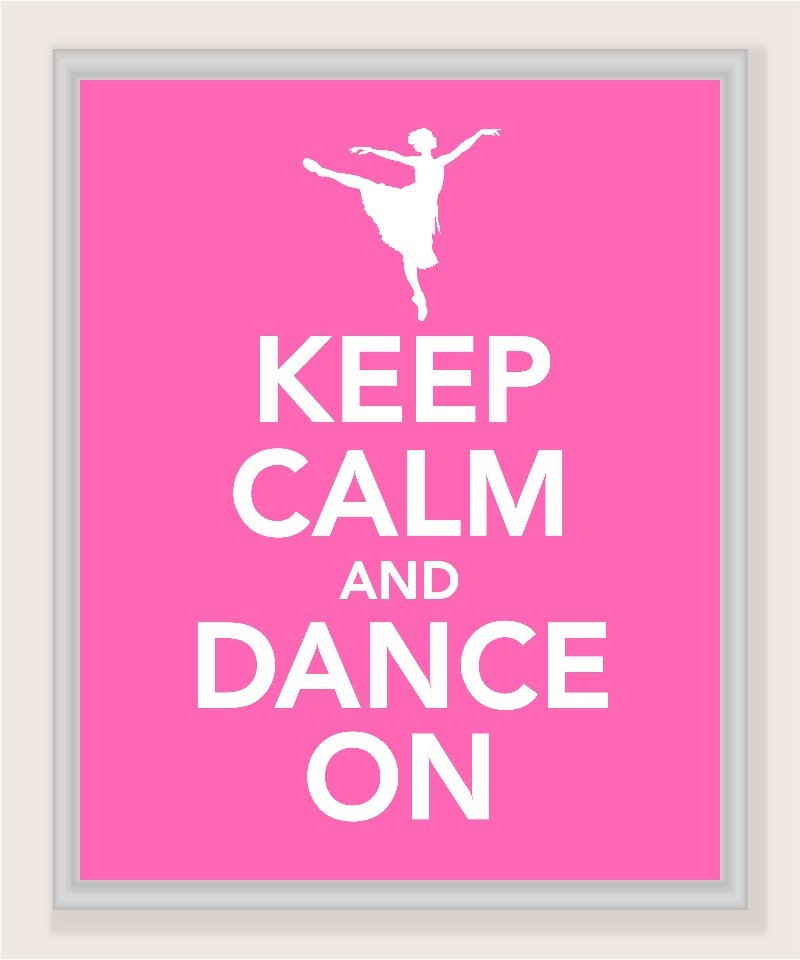 KEEP
CALM
AND
DANCE
ON